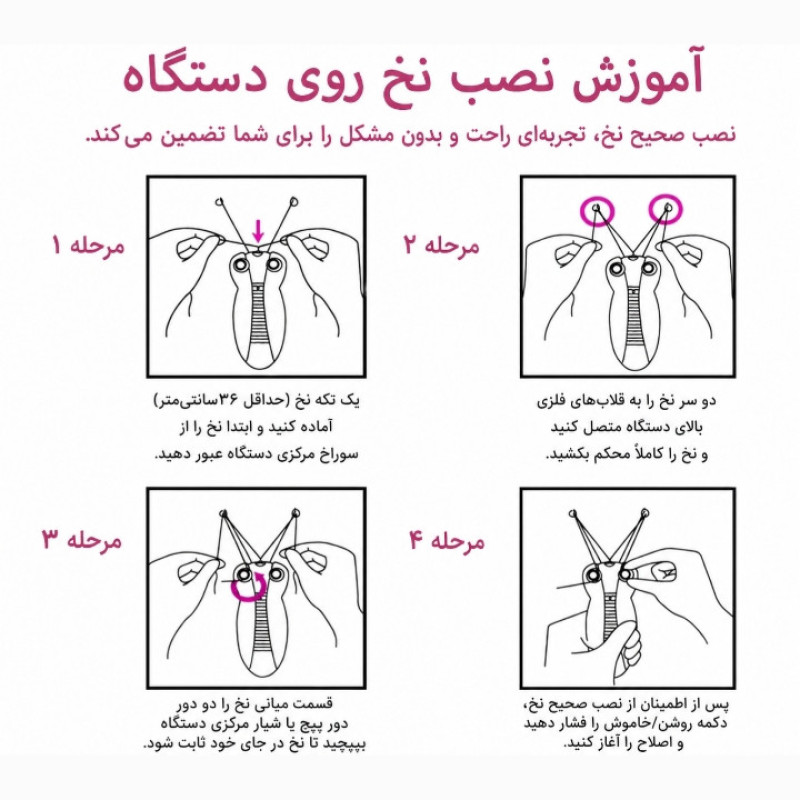 آموزش نصب نخ روی دستگاه

نصب صحیح نخ، تجربه‌ای راحت و بدون مشکل را برای شما تضمین می‌کند.

مرحله ۱

یک تکه نخ (حداقل ۳۶سانتی‌متر) آماده کنید و ابتدا نخ را از سوراخ مرکزی دستگاه عبور دهید.

مرحله ۲

دو سر نخ را به قلاب‌های فلزی بالای دستگاه متصل کنید و نخ را کاملاً محکم بکشید.

مرحله ۳

قسمت میانی نخ را دو دور دور پیچ یا شیار مرکزی دستگاه بپیچید تا نخ در جای خود ثابت شود.

مرحله ۴

پس از اطمینان از نصب صحیح نخ، دکمه روشن/خاموش را فشار دهید و اصلاح را آغاز کنید.